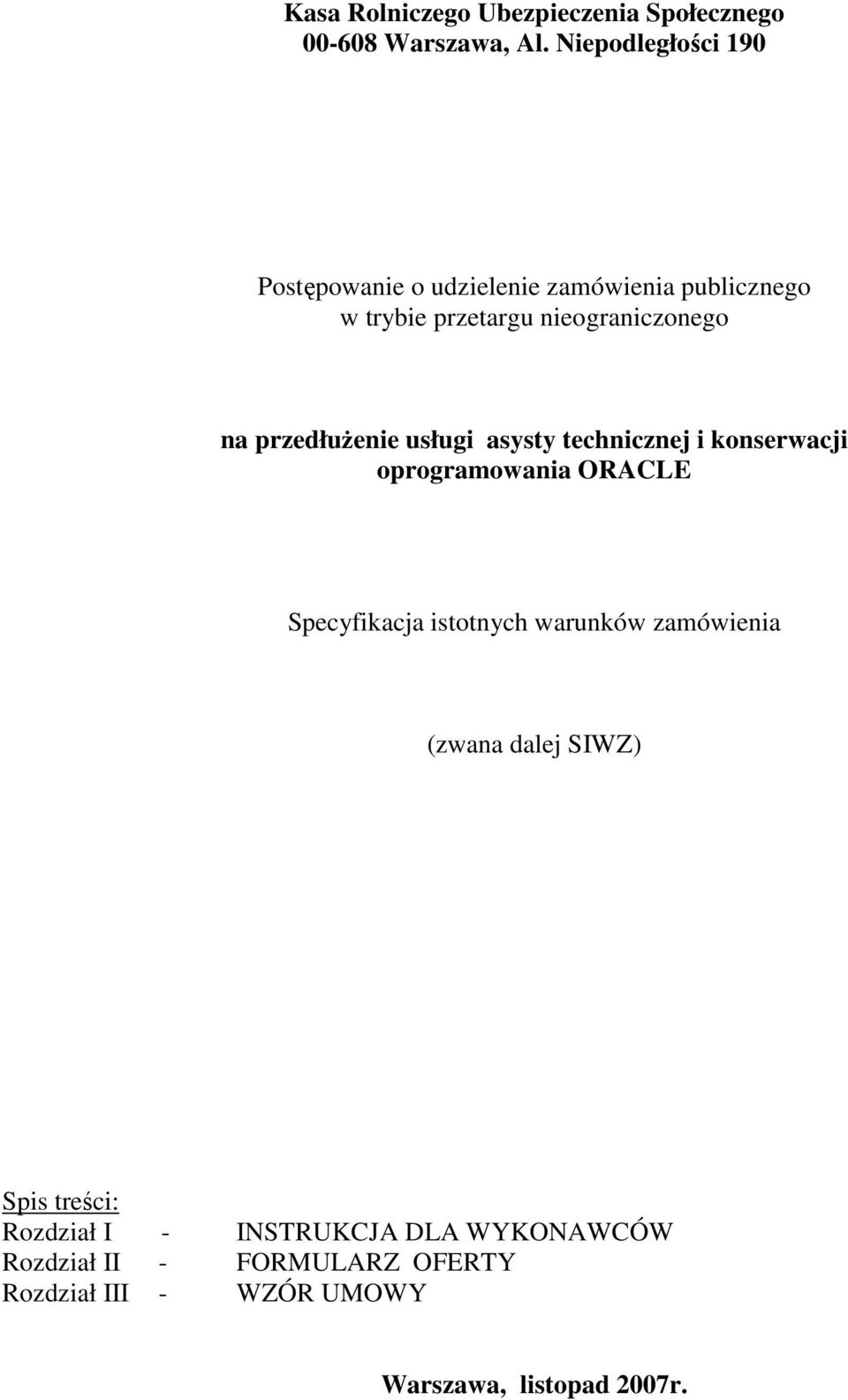 Kasa Rolniczego Ubezpieczenia Społecznego
00-608 Warszawa, Al. Niepodległości 190

Postępowanie o udzielenie zamówienia publicznego
w trybie przetargu nieograniczonego

na przedłużenie usługi asysty technicznej i konserwacji oprogramowania ORACLE

Specyfikacja istotnych warunków zamówienia

(zwana dalej SIWZ)

Spis treści:
Rozdział I - INSTRUKCJA DLA WYKONAWCÓW
Rozdział II - FORMULARZ OFERTY
Rozdział III - WZÓR UMOWY

Warszawa, listopad 2007r.